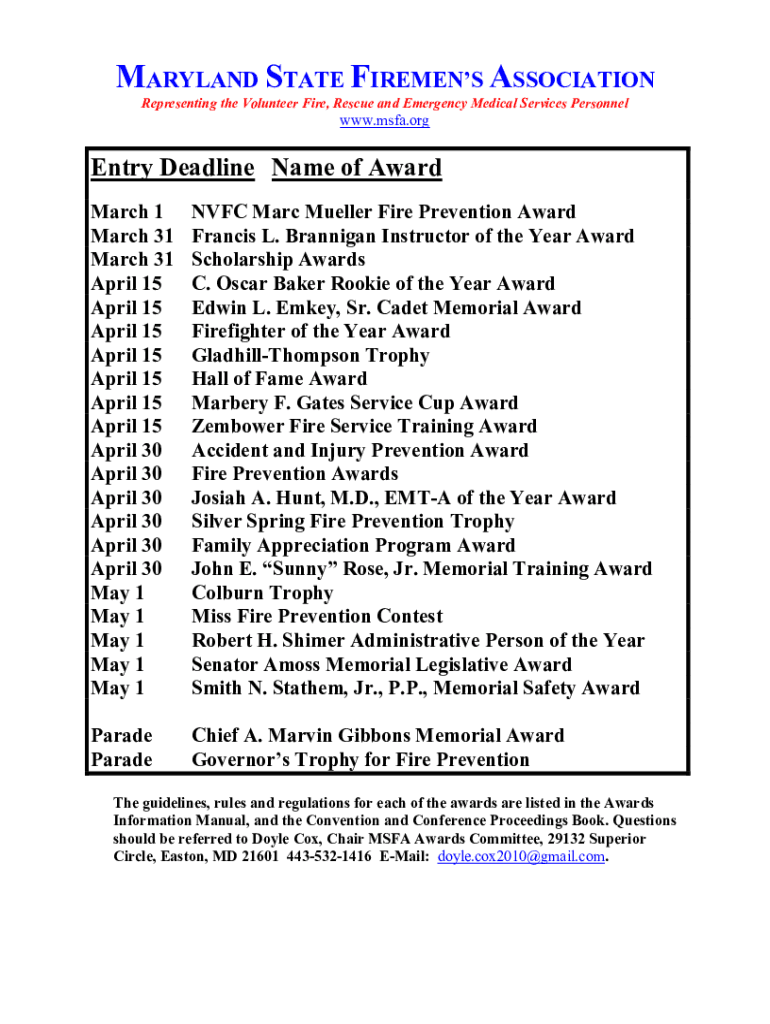 MARYLAND STATE FIREMEN'S ASSOCIATION
Representing the Volunteer Fire, Rescue and Emergency Medical Services Personnel
www.msfa.org

| Entry Deadline | Name of Award |
|---|---|
| March 1 | NVFC Marc Mueller Fire Prevention Award |
| March 31 | Francis L. Brannigan Instructor of the Year Award |
| March 31 | Scholarship Awards |
| April 15 | C. Oscar Baker Rookie of the Year Award |
| April 15 | Edwin L. Emkey, Sr. Cadet Memorial Award |
| April 15 | Firefighter of the Year Award |
| April 15 | Gladhill-Thompson Trophy |
| April 15 | Hall of Fame Award |
| April 15 | Marbery F. Gates Service Cup Award |
| April 15 | Zembower Fire Service Training Award |
| April 30 | Accident and Injury Prevention Award |
| April 30 | Fire Prevention Awards |
| April 30 | Josiah A. Hunt, M.D., EMT-A of the Year Award |
| April 30 | Silver Spring Fire Prevention Trophy |
| April 30 | Family Appreciation Program Award |
| April 30 | John E. "Sunny" Rose, Jr. Memorial Training Award |
| May 1 | Colburn Trophy |
| May 1 | Miss Fire Prevention Contest |
| May 1 | Robert H. Shimer Administrative Person of the Year |
| May 1 | Senator Amoss Memorial Legislative Award |
| May 1 | Smith N. Stathem, Jr., P.P., Memorial Safety Award |
| Parade | Chief A. Marvin Gibbons Memorial Award |
| Parade | Governor's Trophy for Fire Prevention |

The guidelines, rules and regulations for each of the awards are listed in the Awards Information Manual, and the Convention and Conference Proceedings Book. Questions should be referred to Doyle Cox, Chair MSFA Awards Committee, 29132 Superior Circle, Easton, MD 21601 443-532-1416 E-Mail: doyle.cox2010@gmail.com.